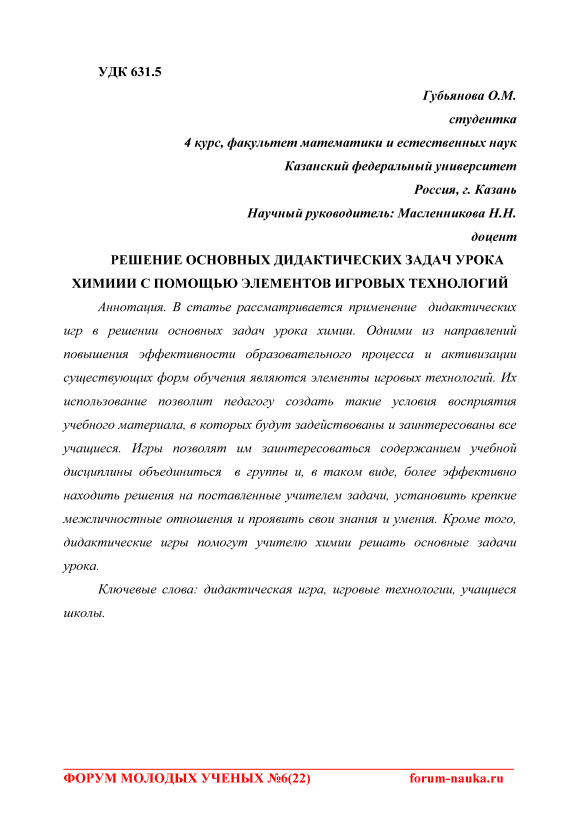 УДК 631.5

Губьянова О.М.
студентка
4 курс, факультет математики и естественных наук
Казанский федеральный университет
Россия, г. Казань
Научный руководитель: Масленникова Н.Н.
доцент

РЕШЕНИЕ ОСНОВНЫХ ДИДАКТИЧЕСКИХ ЗАДАЧ УРОКА ХИМИИИ С ПОМОЩЬЮ ЭЛЕМЕНТОВ ИГРОВЫХ ТЕХНОЛОГИЙ

Аннотация. В статье рассматривается применение дидактических игр в решении основных задач урока химии. Одними из направлений повышения эффективности образовательного процесса и активизации существующих форм обучения являются элементы игровых технологий. Их использование позволит педагогу создать такие условия восприятия учебного материала, в которых будут задействованы и заинтересованы все учащиеся. Игры позволят им заинтересоваться содержанием учебной дисциплины объединиться в группы и, в таком виде, более эффективно находить решения на поставленные учителем задачи, установить крепкие межличностные отношения и проявить свои знания и умения. Кроме того, дидактические игры помогут учителю химии решать основные задачи урока.

Ключевые слова: дидактическая игра, игровые технологии, учащиеся школы.

ФОРУМ МОЛОДЫХ УЧЕНЫХ №6(22) forum-nauka.ru